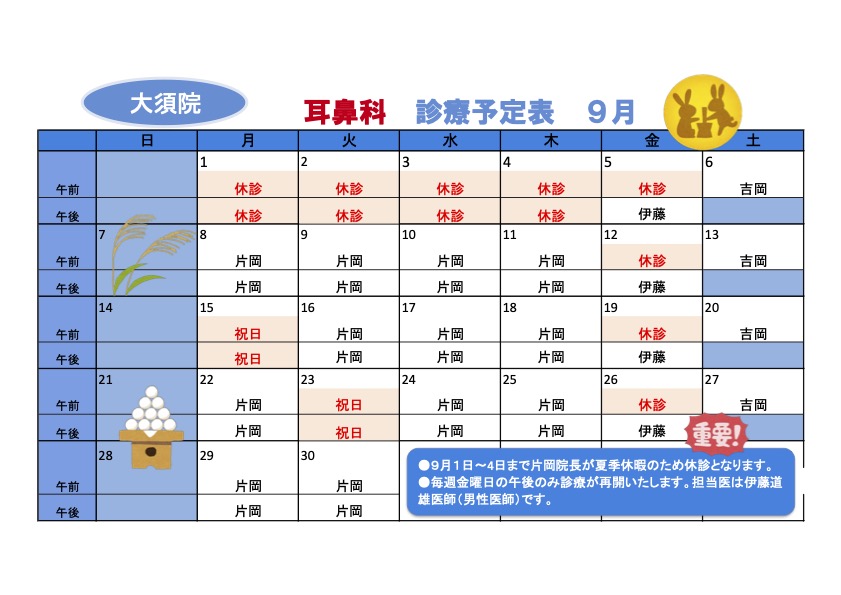 大須院

耳鼻科 診療予定表 9月

| | 日 | 月 | 火 | 水 | 木 | 金 | 土 |
|---|---|---|---|---|---|---|---|
| | | 1 | 2 | 3 | 4 | 5 | 6 |
| 午前 | | 休診 | 休診 | 休診 | 休診 | 休診 | 吉岡 |
| 午後 | | 休診 | 休診 | 休診 | 休診 | 伊藤 | |
| | 7 | 8 | 9 | 10 | 11 | 12 | 13 |
| 午前 | | 片岡 | 片岡 | 片岡 | 片岡 | 休診 | 吉岡 |
| 午後 | | 片岡 | 片岡 | 片岡 | 片岡 | 伊藤 | |
| | 14 | 15 | 16 | 17 | 18 | 19 | 20 |
| 午前 | | 祝日 | 片岡 | 片岡 | 片岡 | 休診 | 吉岡 |
| 午後 | | 祝日 | 片岡 | 片岡 | 片岡 | 伊藤 | |
| | 21 | 22 | 23 | 24 | 25 | 26 | 27 |
| 午前 | | 片岡 | 祝日 | 片岡 | 片岡 | 休診 | 吉岡 |
| 午後 | | 片岡 | 祝日 | 片岡 | 片岡 | 伊藤 | |
| | 28 | 29 | 30 | | | | |
| 午前 | | 片岡 | 片岡 | | | | |
| 午後 | | 片岡 | 片岡 | | | | |

重要!

●9月1日～4日まで片岡院長が夏季休暇のため休診となります。
●毎週金曜日の午後のみ診療が再開いたします。担当医は伊藤道雄医師(男性医師)です。